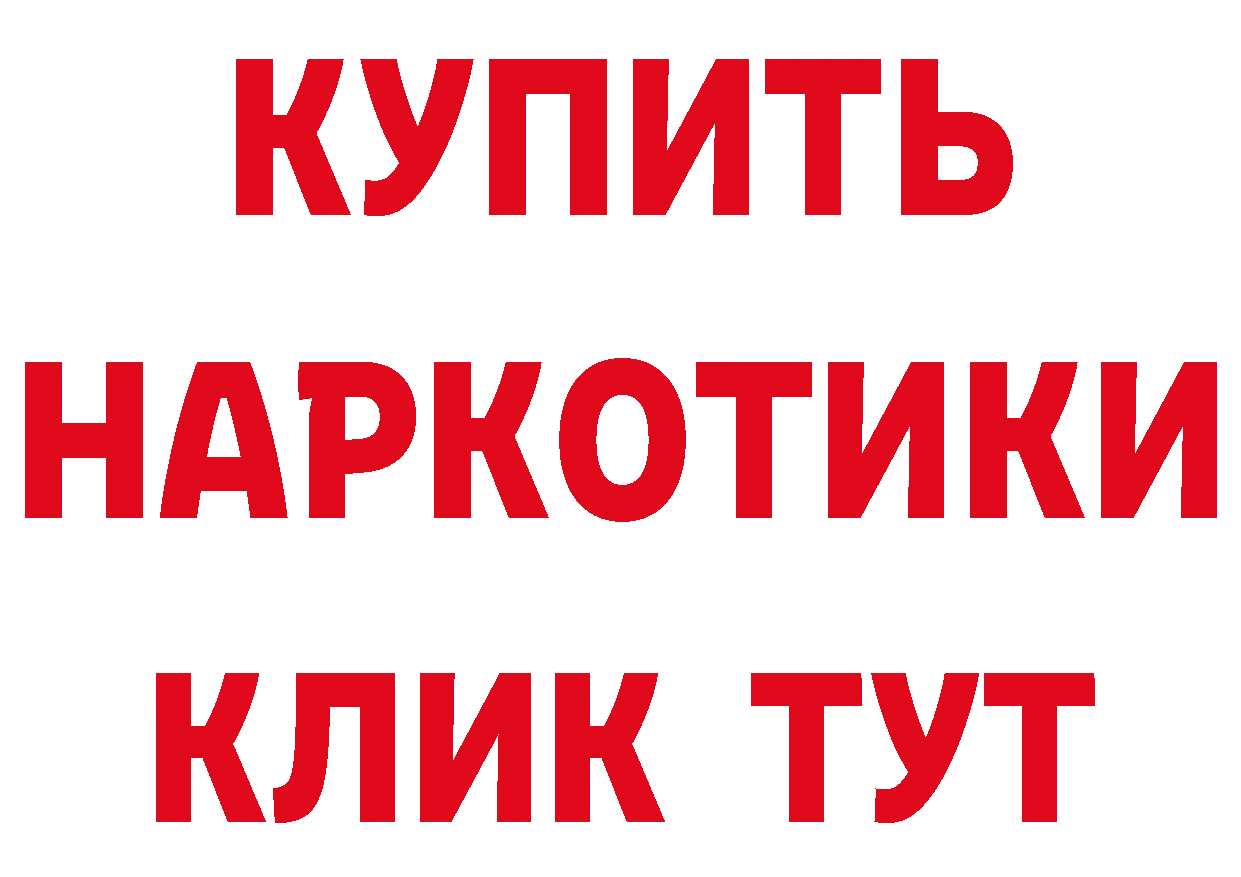 КУПИТЬ
НАРКОТИКИ
КЛИК ТУТ